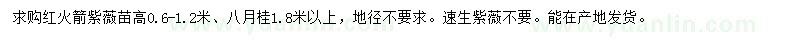 求购红火箭紫薇苗高0.6-1.2米、八月桂1.8米以上，地径不要求。速生紫薇不要。能在产地发货。